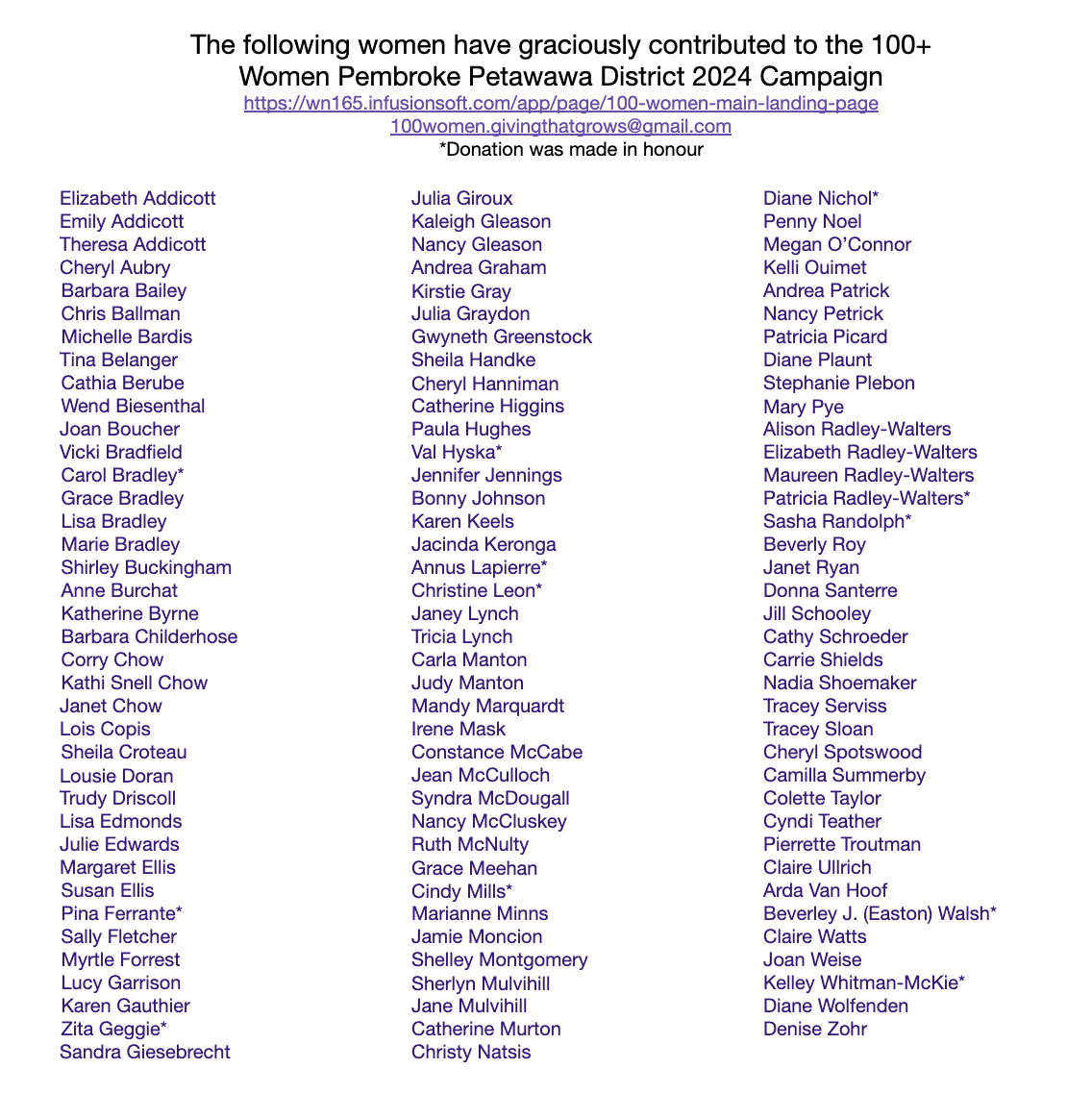 The following women have graciously contributed to the 100+ Women Pembroke Petawawa District 2024 Campaign
https://wn165.infusionsoft.com/app/page/100-women-main-landing-page
100women.givingthatgrows@gmail.com
*Donation was made in honour

Elizabeth Addicott
Emily Addicott
Theresa Addicott
Cheryl Aubry
Barbara Bailey
Chris Ballman
Michelle Bardis
Tina Belanger
Cathia Berube
Wend Biesenthal
Joan Boucher
Vicki Bradfield
Carol Bradley*
Grace Bradley
Lisa Bradley
Marie Bradley
Shirley Buckingham
Anne Burchat
Katherine Byrne
Barbara Childerhose
Corry Chow
Kathi Snell Chow
Janet Chow
Lois Copis
Sheila Croteau
Lousie Doran
Trudy Driscoll
Lisa Edmonds
Julie Edwards
Margaret Ellis
Susan Ellis
Pina Ferrante*
Sally Fletcher
Myrtle Forrest
Lucy Garrison
Karen Gauthier
Zita Geggie*
Sandra Giesebrecht

Julia Giroux
Kaleigh Gleason
Nancy Gleason
Andrea Graham
Kirstie Gray
Julia Graydon
Gwyneth Greenstock
Sheila Handke
Cheryl Hanniman
Catherine Higgins
Paula Hughes
Val Hyska*
Jennifer Jennings
Bonny Johnson
Karen Keels
Jacinda Keronga
Annus Lapierre*
Christine Leon*
Janey Lynch
Tricia Lynch
Carla Manton
Judy Manton
Mandy Marquardt
Irene Mask
Constance McCabe
Jean McCulloch
Syndra McDougall
Nancy McCluskey
Ruth McNulty
Grace Meehan
Cindy Mills*
Marianne Minns
Jamie Moncion
Shelley Montgomery
Sherlyn Mulvihill
Jane Mulvihill
Catherine Murton
Christy Natsis

Diane Nichol*
Penny Noel
Megan O'Connor
Kelli Ouimet
Andrea Patrick
Nancy Petrick
Patricia Picard
Diane Plaunt
Stephanie Plebon
Mary Pye
Alison Radley-Walters
Elizabeth Radley-Walters
Maureen Radley-Walters
Patricia Radley-Walters*
Sasha Randolph*
Beverly Roy
Janet Ryan
Donna Santerre
Jill Schooley
Cathy Schroeder
Carrie Shields
Nadia Shoemaker
Tracey Serviss
Tracey Sloan
Cheryl Spotswood
Camilla Summerby
Colette Taylor
Cyndi Teather
Pierrette Troutman
Claire Ullrich
Arda Van Hoof
Beverley J. (Easton) Walsh*
Claire Watts
Joan Weise
Kelley Whitman-McKie*
Diane Wolfenden
Denise Zohr